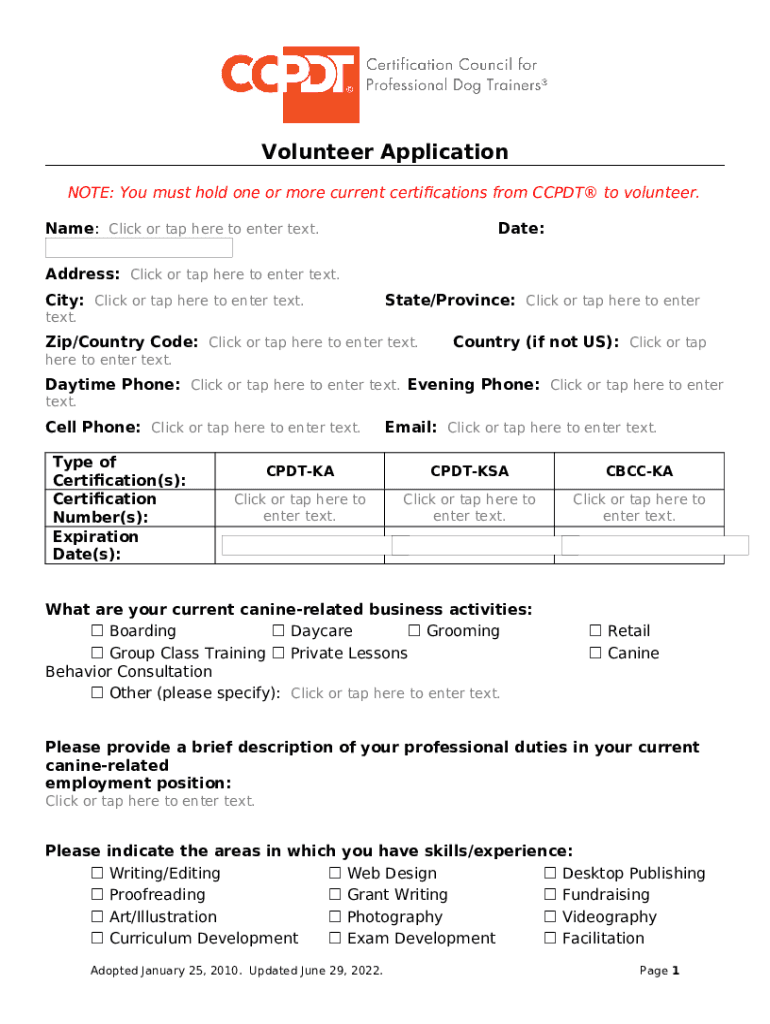 CCPDT® Certification Council for Professional Dog Trainers®

Volunteer Application

NOTE: You must hold one or more current certifications from CCPDT® to volunteer.

Name: Click or tap here to enter text. Date:

Address: Click or tap here to enter text.

City: Click or tap here to enter text. State/Province: Click or tap here to enter text.

Zip/Country Code: Click or tap here to enter text. Country (if not US): Click or tap here to enter text.

Daytime Phone: Click or tap here to enter text. Evening Phone: Click or tap here to enter text.

Cell Phone: Click or tap here to enter text. Email: Click or tap here to enter text.

| Type of Certification(s): | CPDT-KA | CPDT-KSA | CBCC-KA |
|---|---|---|---|
| Certification Number(s): | Click or tap here to enter text. | Click or tap here to enter text. | Click or tap here to enter text. |
| Expiration Date(s): | | | |

What are your current canine-related business activities:
☐ Boarding ☐ Daycare ☐ Grooming ☐ Retail
☐ Group Class Training ☐ Private Lessons ☐ Canine Behavior Consultation
☐ Other (please specify): Click or tap here to enter text.

Please provide a brief description of your professional duties in your current canine-related employment position:
Click or tap here to enter text.

Please indicate the areas in which you have skills/experience:
☐ Writing/Editing ☐ Web Design ☐ Desktop Publishing
☐ Proofreading ☐ Grant Writing ☐ Fundraising
☐ Art/Illustration ☐ Photography ☐ Videography
☐ Curriculum Development ☐ Exam Development ☐ Facilitation

Adopted January 25, 2010. Updated June 29, 2022. Page 1